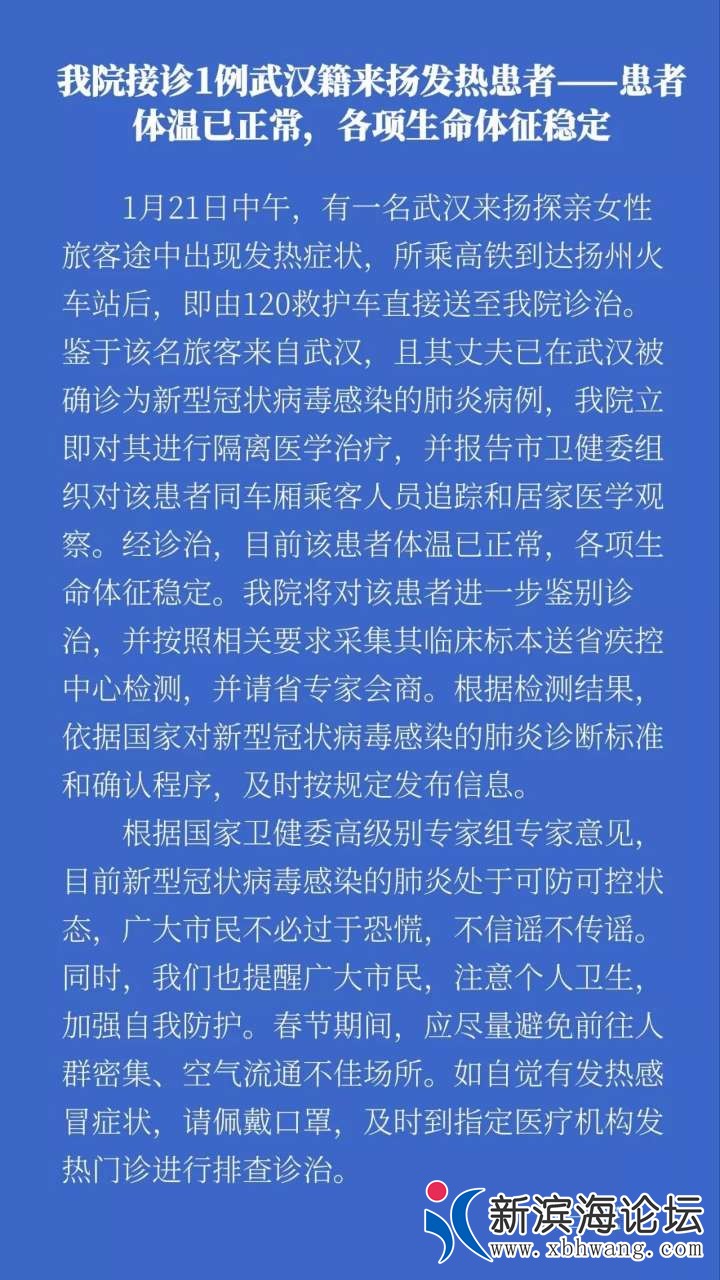 我院接诊1例武汉籍来扬发热患者——患者体温已正常，各项生命体征稳定

1月21日中午，有一名武汉来扬探亲女性旅客途中出现发热症状，所乘高铁到达扬州火车站后，即由120救护车直接送至我院诊治。鉴于该名旅客来自武汉，且其丈夫已在武汉被确诊为新型冠状病毒感染的肺炎病例，我院立即对其进行隔离医学治疗，并报告市卫健委组织对该患者同车厢乘客人员追踪和居家医学观察。经诊治，目前该患者体温已正常，各项生命体征稳定。我院将对该患者进一步鉴别诊治，并按照相关要求采集其临床标本送省疾控中心检测，并请省专家会商。根据检测结果，依据国家对新型冠状病毒感染的肺炎诊断标准和确认程序，及时按规定发布信息。

根据国家卫健委高级别专家组专家意见，目前新型冠状病毒感染的肺炎处于可防可控状态，广大市民不必过于恐慌，不信谣不传谣。同时，我们也提醒广大市民，注意个人卫生，加强自我防护。春节期间，应尽量避免前往人群密集、空气流通不佳场所。如自觉有发热感冒症状，请佩戴口罩，及时到指定医疗机构发热门诊进行排查诊治。

新滨海论坛
www.xbhwang.com